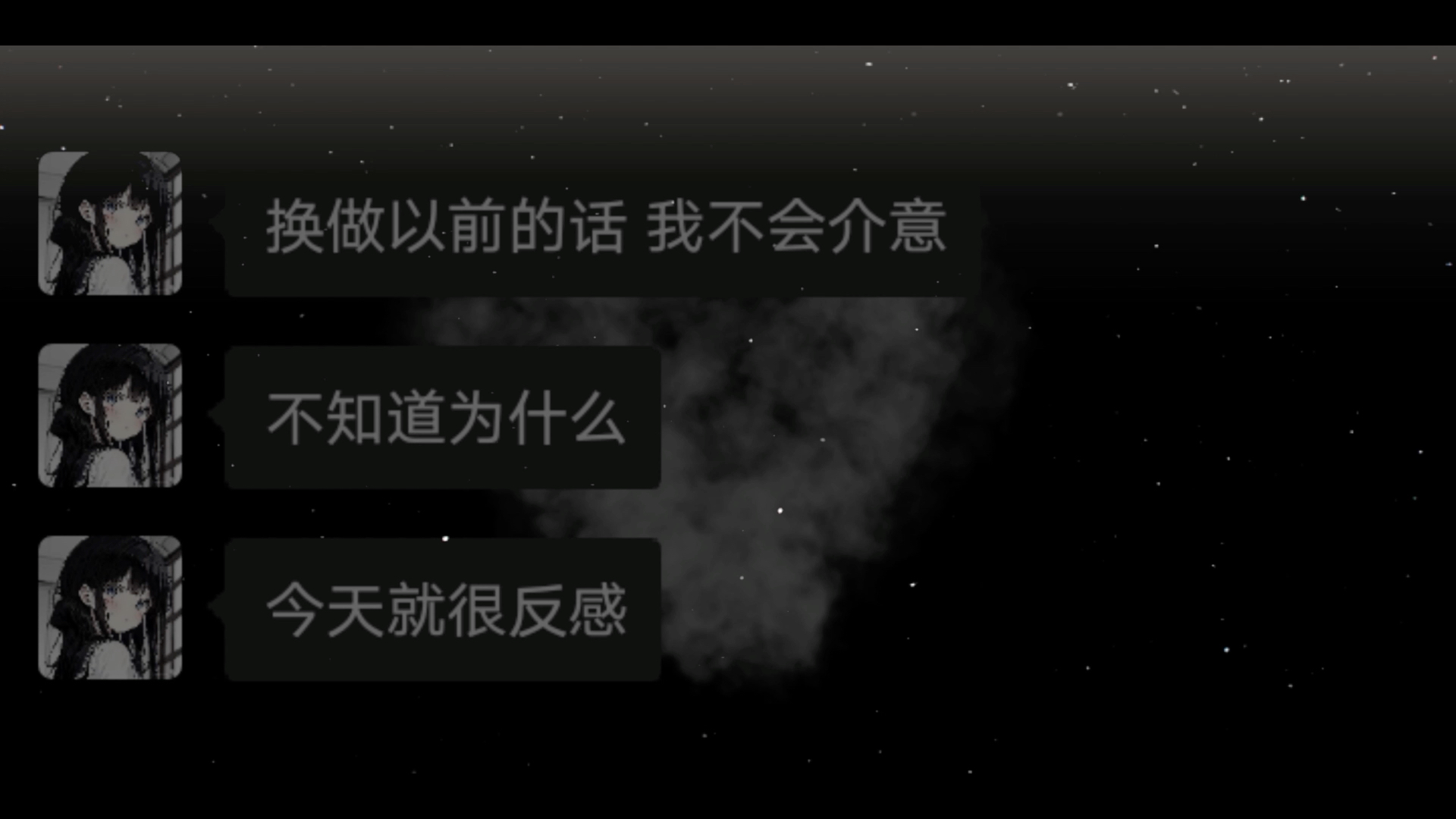 换做以前的话 我不会介意

不知道为什么

今天就很反感